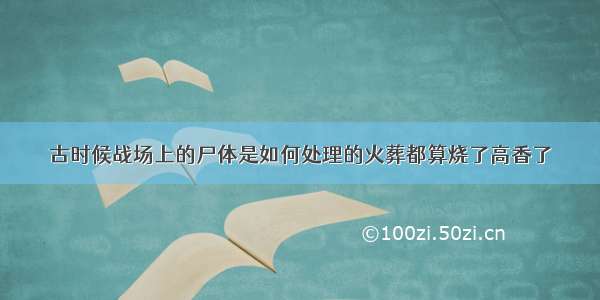 古时候战场上的尸体是如何处理的火葬都算烧了高香了

©100zi.50zi.cn